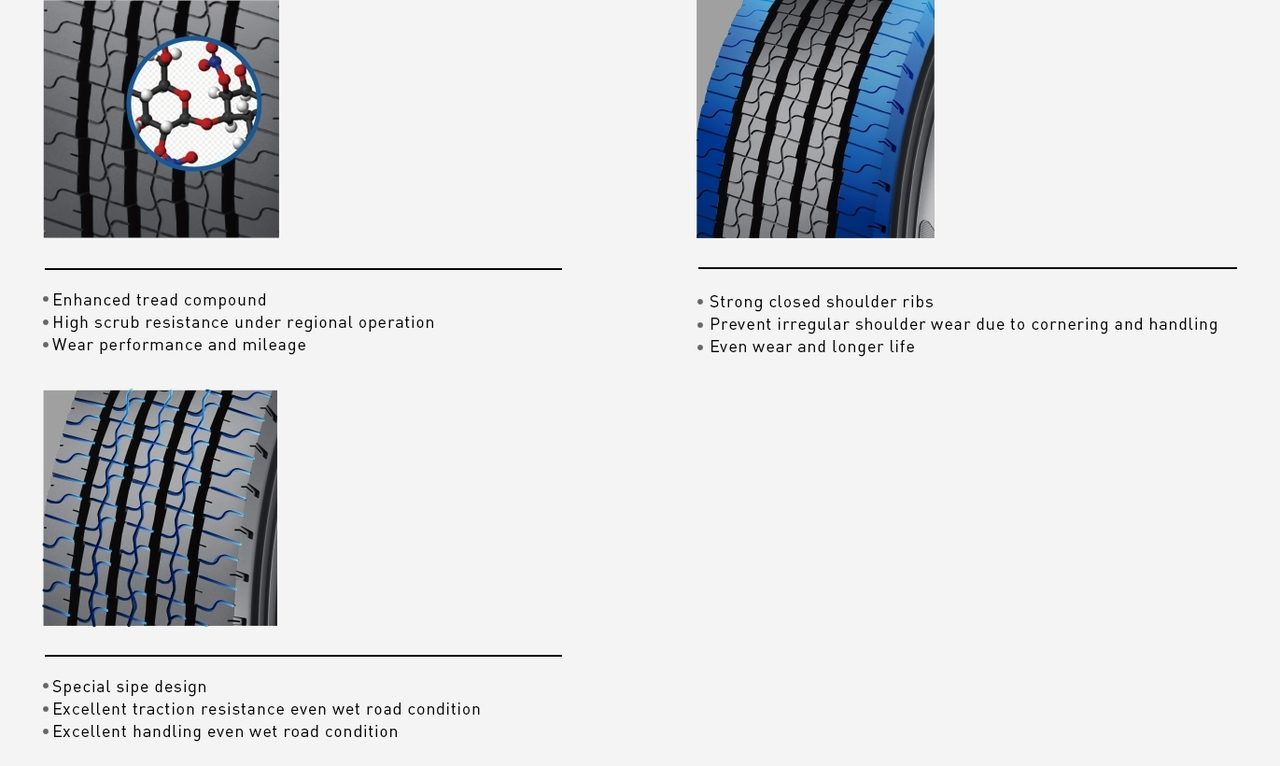 • Enhanced tread compound
• High scrub resistance under regional operation
• Wear performance and mileage

• Special sipe design
• Excellent traction resistance even wet road condition
• Excellent handling even wet road condition

• Strong closed shoulder ribs
• Prevent irregular shoulder wear due to cornering and handling
• Even wear and longer life